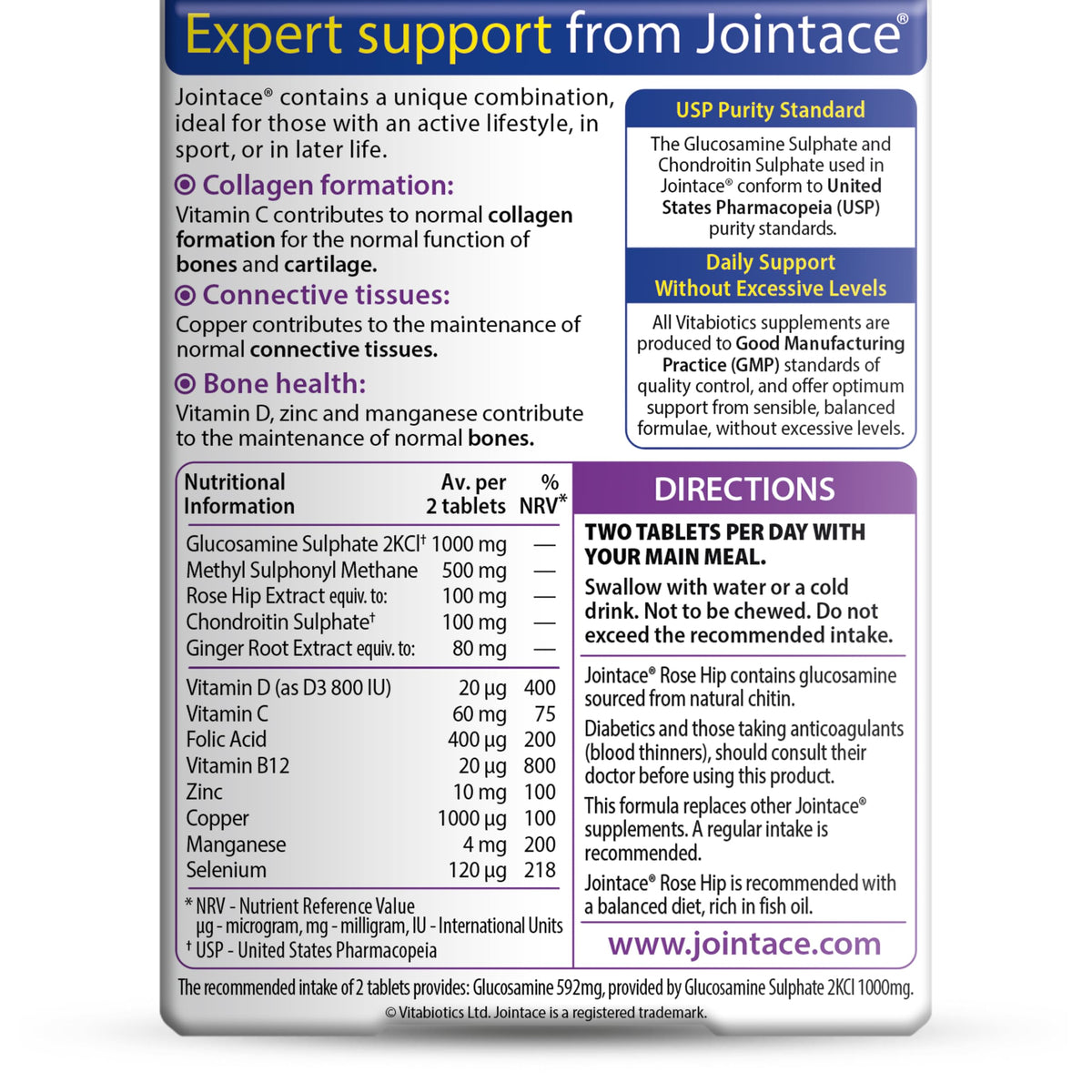 Expert support from Jointace®

Jointace® contains a unique combination, ideal for those with an active lifestyle, in sport, or in later life.

Collagen formation:
Vitamin C contributes to normal collagen formation for the normal function of bones and cartilage.

Connective tissues:
Copper contributes to the maintenance of normal connective tissues.

Bone health:
Vitamin D, zinc and manganese contribute to the maintenance of normal bones.

USP Purity Standard

The Glucosamine Sulphate and Chondroitin Sulphate used in Jointace® conform to United States Pharmacopeia (USP) purity standards.

Daily Support Without Excessive Levels

All Vitabiotics supplements are produced to Good Manufacturing Practice (GMP) standards of quality control, and offer optimum support from sensible, balanced formulae, without excessive levels.

| Nutritional Information | Av. per 2 tablets | % NRV* |
|---|---|---|
| Glucosamine Sulphate 2KCl† | 1000 mg | — |
| Methyl Sulphonyl Methane | 500 mg | — |
| Rose Hip Extract equiv. to: | 100 mg | — |
| Chondroitin Sulphate† | 100 mg | — |
| Ginger Root Extract equiv. to: | 80 mg | — |
| Vitamin D (as D3 800 IU) | 20 µg | 400 |
| Vitamin C | 60 mg | 75 |
| Folic Acid | 400 µg | 200 |
| Vitamin B12 | 20 µg | 800 |
| Zinc | 10 mg | 100 |
| Copper | 1000 µg | 100 |
| Manganese | 4 mg | 200 |
| Selenium | 120 µg | 218 |

* NRV - Nutrient Reference Value
µg - microgram, mg - milligram, IU - International Units
† USP - United States Pharmacopeia

DIRECTIONS

TWO TABLETS PER DAY WITH YOUR MAIN MEAL.

Swallow with water or a cold drink. Not to be chewed. Do not exceed the recommended intake.

Jointace® Rose Hip contains glucosamine sourced from natural chitin.

Diabetics and those taking anticoagulants (blood thinners), should consult their doctor before using this product.

This formula replaces other Jointace® supplements. A regular intake is recommended.

Jointace® Rose Hip is recommended with a balanced diet, rich in fish oil.

www.jointace.com

The recommended intake of 2 tablets provides: Glucosamine 592mg, provided by Glucosamine Sulphate 2KCl 1000mg.
© Vitabiotics Ltd. Jointace is a registered trademark.